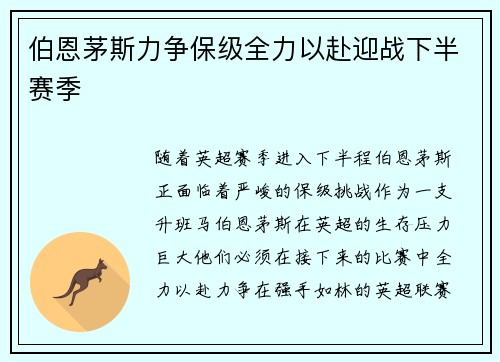 伯恩茅斯力争保级全力以赴迎战下半赛季

随着英超赛季进入下半程伯恩茅斯正面临着严峻的保级挑战作为一支升班马伯恩茅斯在英超的生存压力巨大他们必须在接下来的比赛中全力以赴力争在强手如林的英超联赛